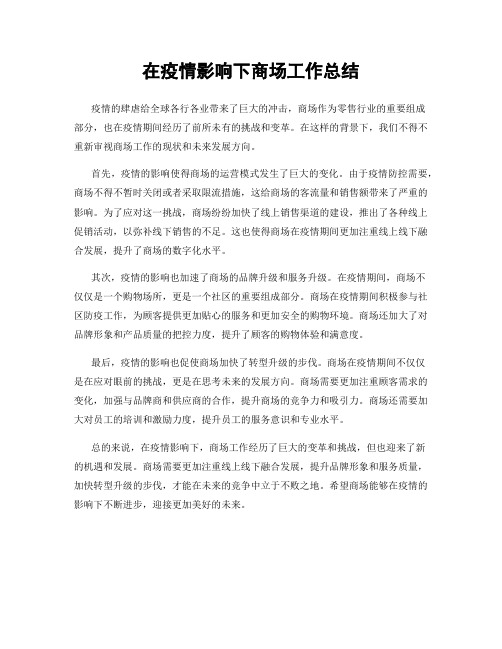 在疫情影响下商场工作总结

疫情的肆虐给全球各行各业带来了巨大的冲击，商场作为零售行业的重要组成部分，也在疫情期间经历了前所未有的挑战和变革。在这样的背景下，我们不得不重新审视商场工作的现状和未来发展方向。

首先，疫情的影响使得商场的运营模式发生了巨大的变化。由于疫情防控需要，商场不得不暂时关闭或者采取限流措施，这给商场的客流量和销售额带来了严重的影响。为了应对这一挑战，商场纷纷加快了线上销售渠道的建设，推出了各种线上促销活动，以弥补线下销售的不足。这也使得商场在疫情期间更加注重线上线下融合发展，提升了商场的数字化水平。

其次，疫情的影响也加速了商场的品牌升级和服务升级。在疫情期间，商场不仅仅是一个购物场所，更是一个社区的重要组成部分。商场在疫情期间积极参与社区防疫工作，为顾客提供更加贴心的服务和更加安全的购物环境。商场还加大了对品牌形象和产品质量的把控力度，提升了顾客的购物体验和满意度。

最后，疫情的影响也促使商场加快了转型升级的步伐。商场在疫情期间不仅仅是在应对眼前的挑战，更是在思考未来的发展方向。商场需要更加注重顾客需求的变化，加强与品牌商和供应商的合作，提升商场的竞争力和吸引力。商场还需要加大对员工的培训和激励力度，提升员工的服务意识和专业水平。

总的来说，在疫情影响下，商场工作经历了巨大的变革和挑战，但也迎来了新的机遇和发展。商场需要更加注重线上线下融合发展，提升品牌形象和服务质量，加快转型升级的步伐，才能在未来的竞争中立于不败之地。希望商场能够在疫情的影响下不断进步，迎接更加美好的未来。